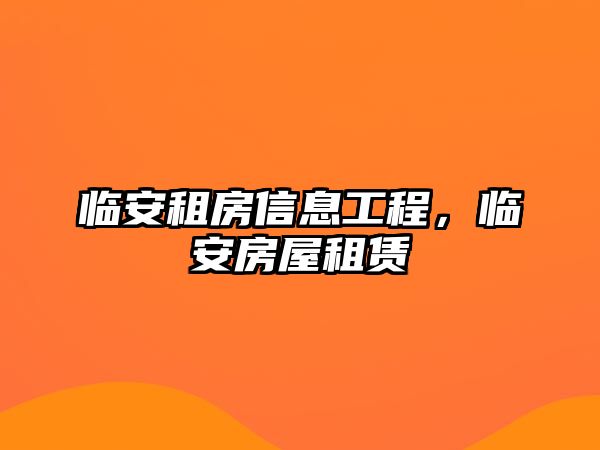 临安租房信息工程，临安房屋租赁